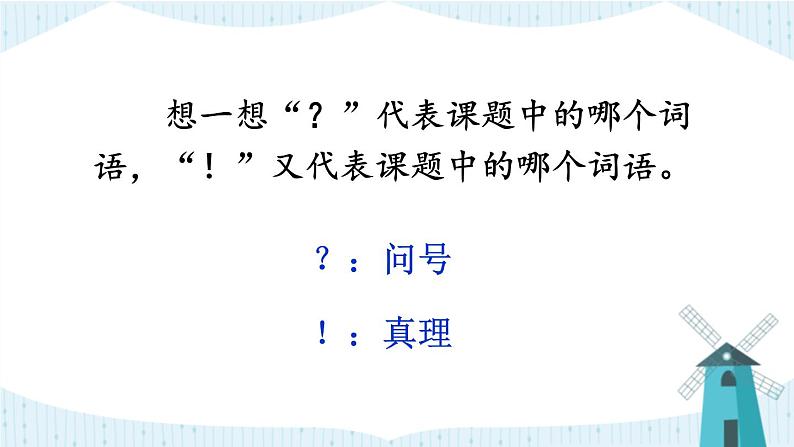 想一想“？”代表课题中的哪个词语，“！”又代表课题中的哪个词语。

？：问号

！：真理